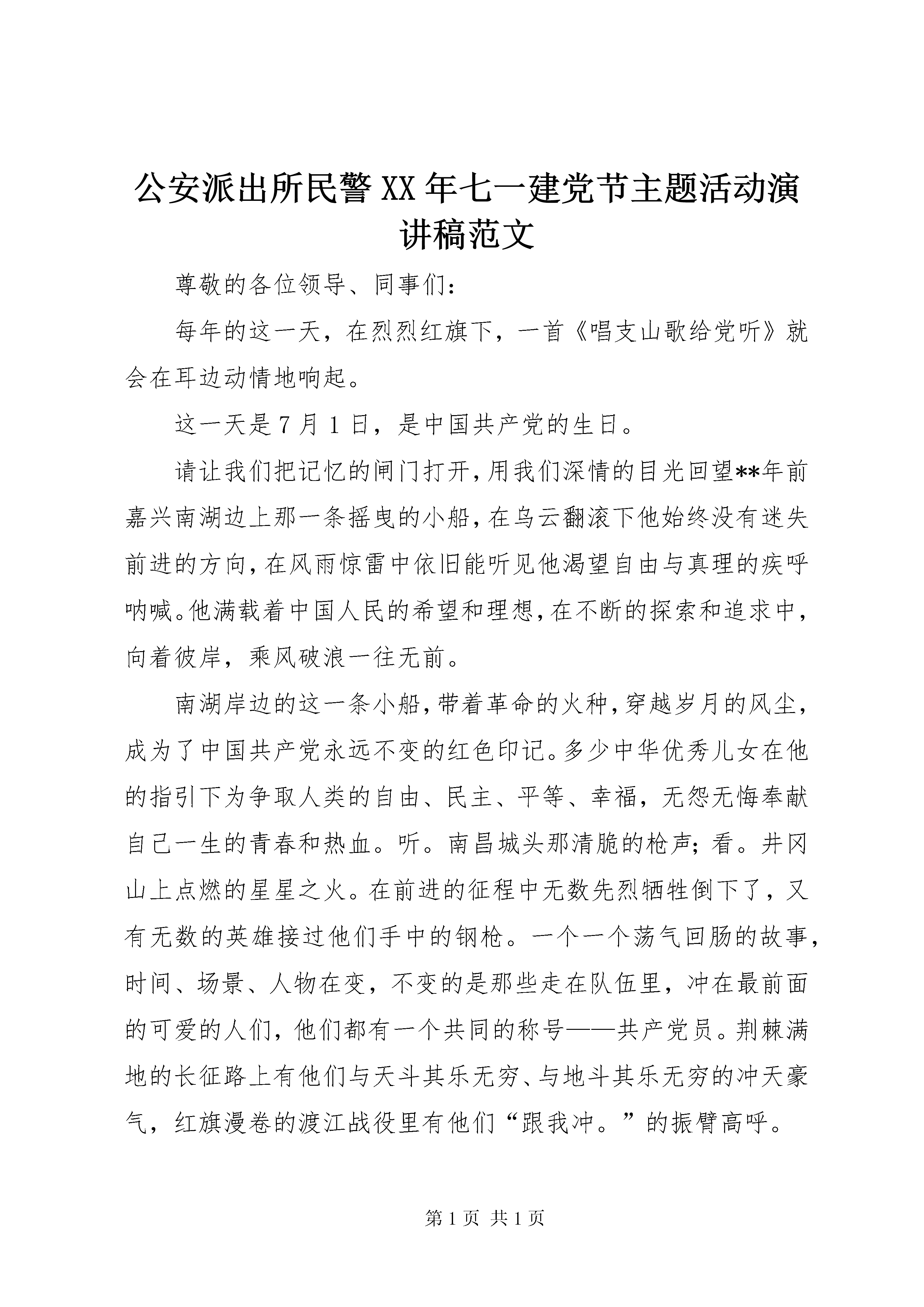 公安派出所民警XX年七一建党节主题活动演讲稿范文

尊敬的各位领导、同事们：

每年的这一天，在烈烈红旗下，一首《唱支山歌给党听》就会在耳边动情地响起。

这一天是7月1日，是中国共产党的生日。

请让我们把记忆的闸门打开，用我们深情的目光回望**年前嘉兴南湖边上那一条摇曳的小船，在乌云翻滚下他始终没有迷失前进的方向，在风雨惊雷中依旧能听见他渴望自由与真理的疾呼呐喊。他满载着中国人民的希望和理想，在不断的探索和追求中，向着彼岸，乘风破浪一往无前。

南湖岸边的这一条小船，带着革命的火种，穿越岁月的风尘，成为了中国共产党永远不变的红色印记。多少中华优秀儿女在他的指引下为争取人类的自由、民主、平等、幸福，无怨无悔奉献自己一生的青春和热血。听。南昌城头那清脆的枪声；看。井冈山上点燃的星星之火。在前进的征程中无数先烈牺牲倒下了，又有无数的英雄接过他们手中的钢枪。一个一个荡气回肠的故事，时间、场景、人物在变，不变的是那些走在队伍里，冲在最前面的可爱的人们，他们都有一个共同的称号——共产党员。荆棘满地的长征路上有他们与天斗其乐无穷、与地斗其乐无穷的冲天豪气，红旗漫卷的渡江战役里有他们“跟我冲。”的振臂高呼。

第1页 共1页